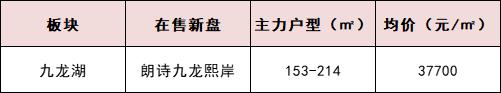 | 板块 | 在售新盘 | 主力户型（㎡） | 均价（元/㎡） |
|---|---|---|---|
| 九龙湖 | 朗诗九龙熙岸 | 153-214 | 37700 |